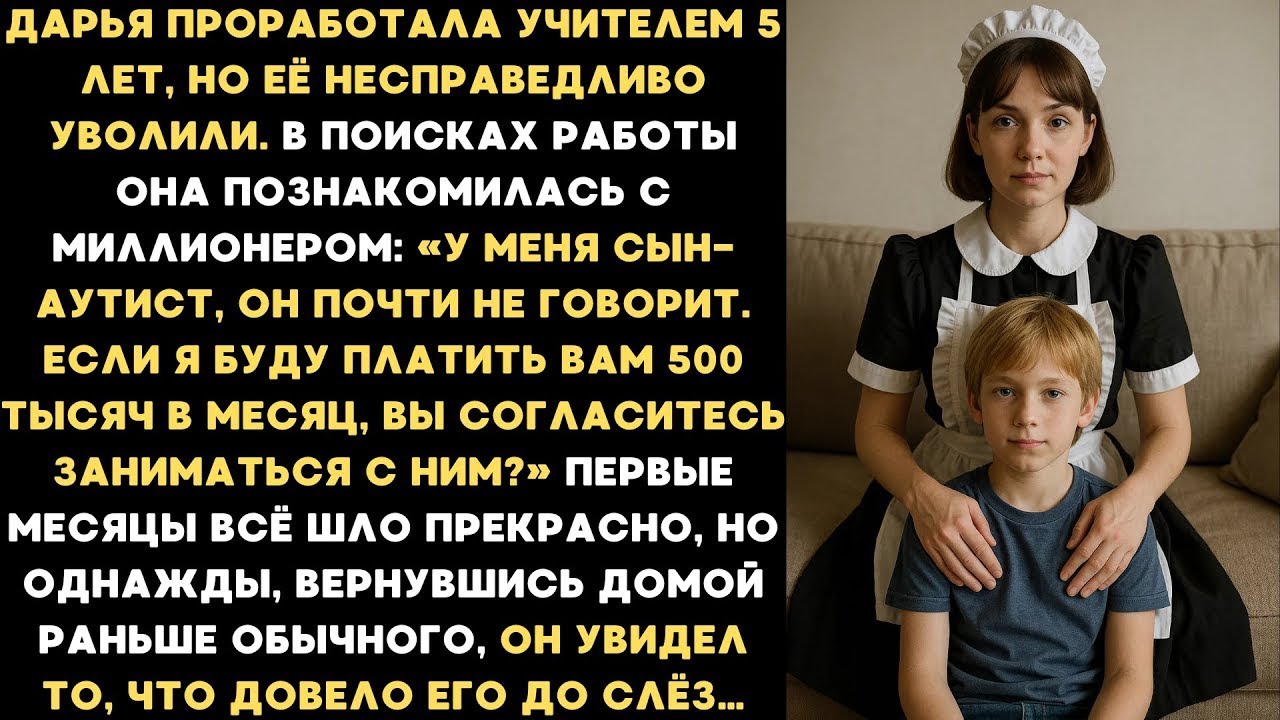 ДАРЬЯ ПРОРАБОТАЛА УЧИТЕЛЕМ 5 ЛЕТ, НО ЕЁ НЕСПРАВЕДЛИВО УВОЛИЛИ. В ПОИСКАХ РАБОТЫ ОНА ПОЗНАКОМИЛАСЬ С МИЛЛИОНЕРОМ: «У МЕНЯ СЫН-АУТИСТ, ОН ПОЧТИ НЕ ГОВОРИТ. ЕСЛИ Я БУДУ ПЛАТИТЬ ВАМ 500 ТЫСЯЧ В МЕСЯЦ, ВЫ СОГЛАСИТЕСЬ ЗАНИМАТЬСЯ С НИМ?» ПЕРВЫЕ МЕСЯЦЫ ВСЁ ШЛО ПРЕКРАСНО, НО ОДНАЖДЫ, ВЕРНУВШИСЬ ДОМОЙ РАНЬШЕ ОБЫЧНОГО, ОН УВИДЕЛ ТО, ЧТО ДОВЕЛО ЕГО ДО СЛЁЗ...